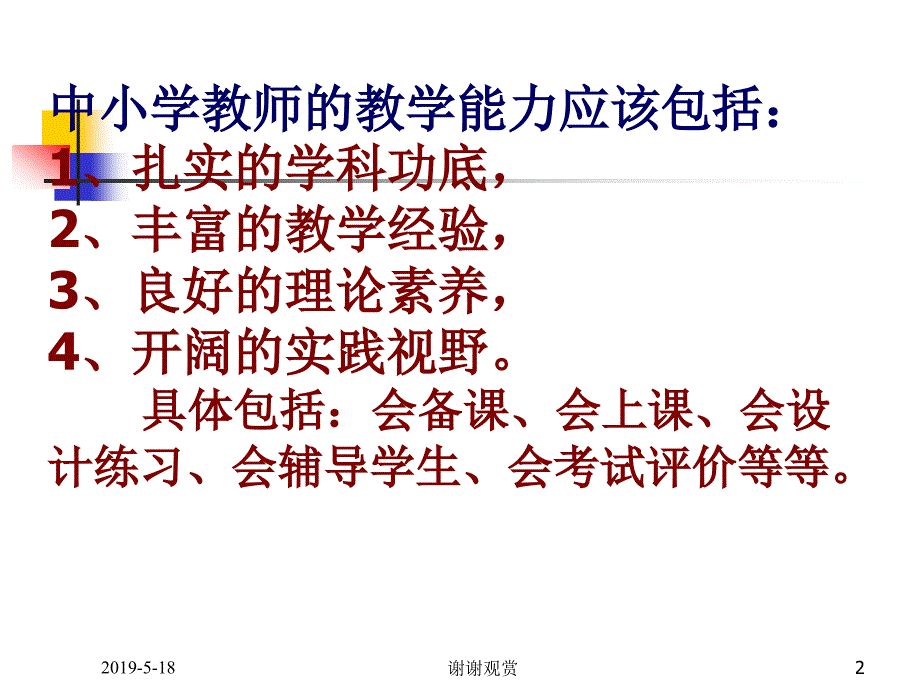 中小学教师的教学能力应该包括：
1、扎实的学科功底，
2、丰富的教学经验，
3、良好的理论素养，
4、开阔的实践视野。

具体包括：会备课、会上课、会设计练习、会辅导学生、会考试评价等等。

2019-5-18 谢谢观赏 2